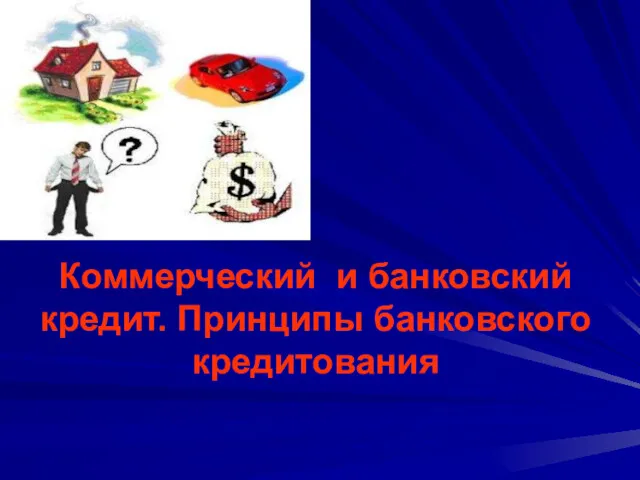 ?

$

Коммерческий и банковский кредит. Принципы банковского кредитования